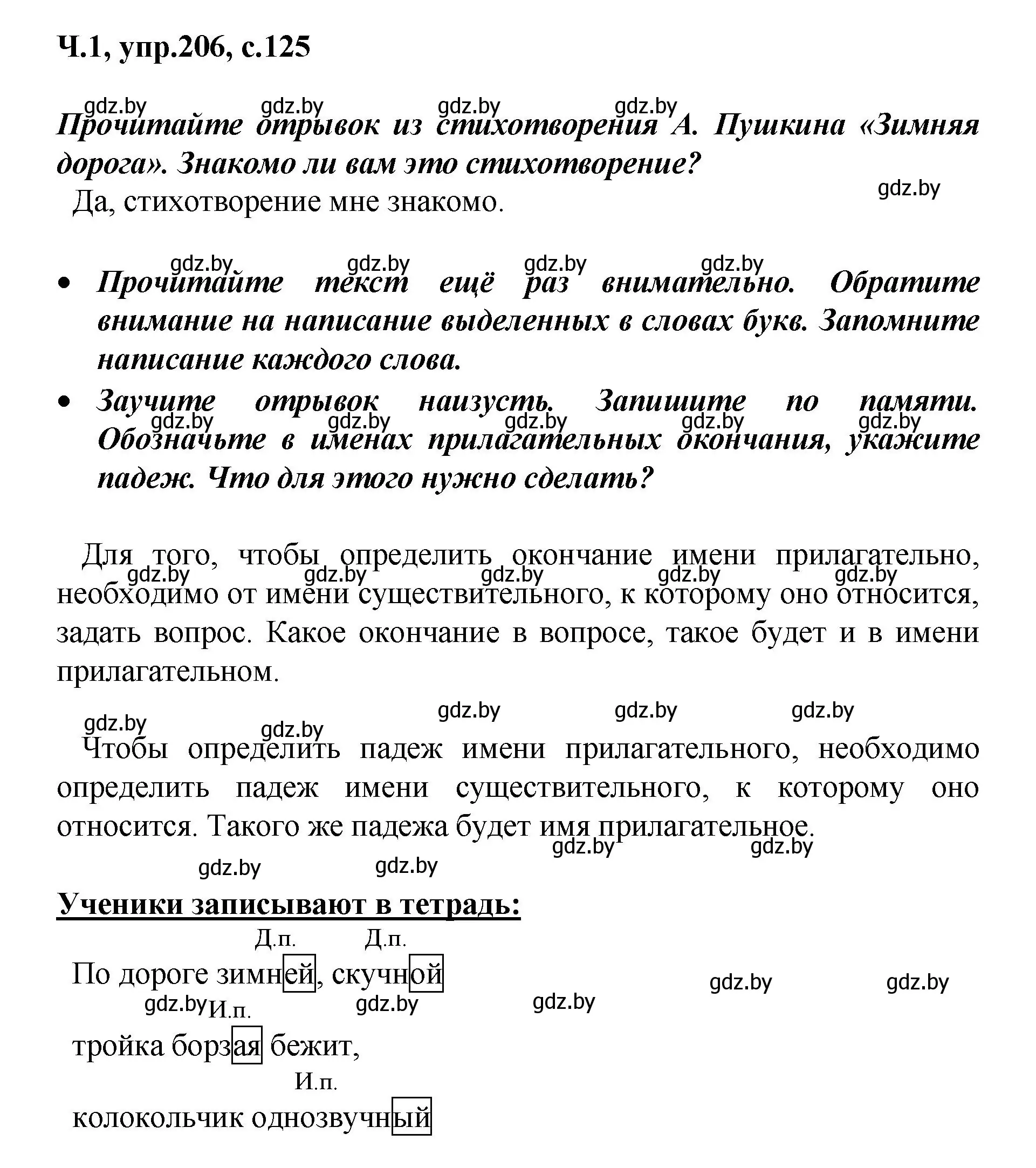 Ч.1, упр.206, с.125

gdz.by gdz.by gdz.by gdz.by

Прочитайте отрывок из стихотворения А. Пушкина «Зимняя дорога». Знакомо ли вам это стихотворение?

gdz.by

Да, стихотворение мне знакомо.

gdz.by gdz.by gdz.by gdz.by

• Прочитайте текст ещё раз внимательно. Обратите внимание на написание выделенных в словах букв. Запомните написание каждого слова.

• Заучите отрывок наизусть. Запишите по памяти. Обозначьте в именах прилагательных окончания, укажите падеж. Что для этого нужно сделать?

gdz.by gdz.by gdz.by gdz.by gdz.by

Для того, чтобы определить окончание имени прилагательно, необходимо от имени существительного, к которому оно относится, задать вопрос. Какое окончание в вопросе, такое будет и в имени прилагательном.

gdz.by gdz.by gdz.by gdz.by gdz.by

gdz.by gdz.by gdz.by gdz.by gdz.by

Чтобы определить падеж имени прилагательного, необходимо определить падеж имени существительного, к которому оно относится. Такого же падежа будет имя прилагательное.

gdz.by gdz.by gdz.by gdz.by

Ученики записывают в тетрадь:

Д.п. Д.п.

По дороге зимней, скучной

gdz.by gdz.by

gdz.by И.п. gdz.by gdz.by

тройка борзая бежит,

И.п.

колокольчик однозвучный